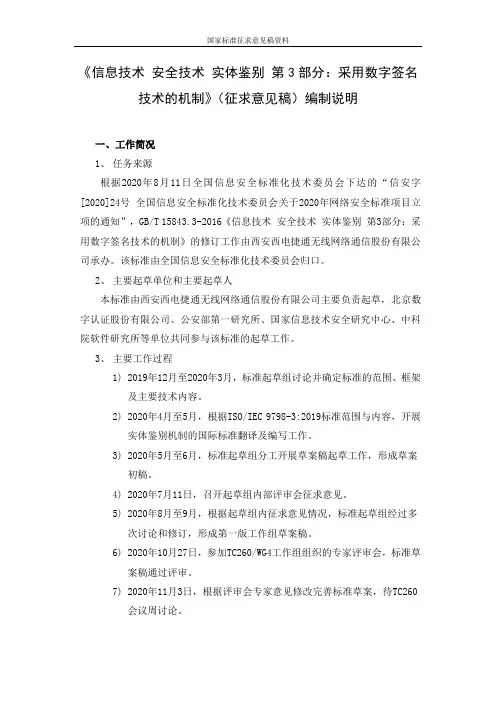 国家标准征求意见稿资料

《信息技术 安全技术 实体鉴别 第 3 部分：采用数字签名技术的机制》（征求意见稿）编制说明

一、工作简况

1、 任务来源

根据2020年8月11日全国信息安全标准化技术委员会下达的“信安字[2020]24号 全国信息安全标准化技术委员会关于2020年网络安全标准项目立项的通知”，GB/T 15843.3-2016《信息技术 安全技术 实体鉴别 第3部分：采用数字签名技术的机制》的修订工作由西安西电捷通无线网络通信股份有限公司承办。该标准由全国信息安全标准化技术委员会归口。

2、 主要起草单位和主要起草人

本标准由西安西电捷通无线网络通信股份有限公司主要负责起草，北京数字认证股份有限公司、公安部第一研究所、国家信息技术安全研究中心、中科院软件研究所等单位共同参与该标准的起草工作。

3、 主要工作过程

1） 2019年12月至2020年3月，标准起草组讨论并确定标准的范围、框架及主要技术内容。

2） 2020年4月至5月，根据ISO/IEC 9798-3:2019标准范围与内容，开展实体鉴别机制的国际标准翻译及编写工作。

3） 2020年5月至6月，标准起草组分工开展草案稿起草工作，形成草案初稿。

4） 2020年7月11日，召开起草组内部评审会征求意见。

5） 2020年8月至9月，根据起草组内征求意见情况，标准起草组经过多次讨论和修订，形成第一版工作组草案稿。

6） 2020年10月27日，参加TC260/WG4工作组组织的专家评审会，标准草案稿通过评审。

7） 2020年11月3日，根据评审会专家意见修改完善标准草案，待TC260会议周讨论。